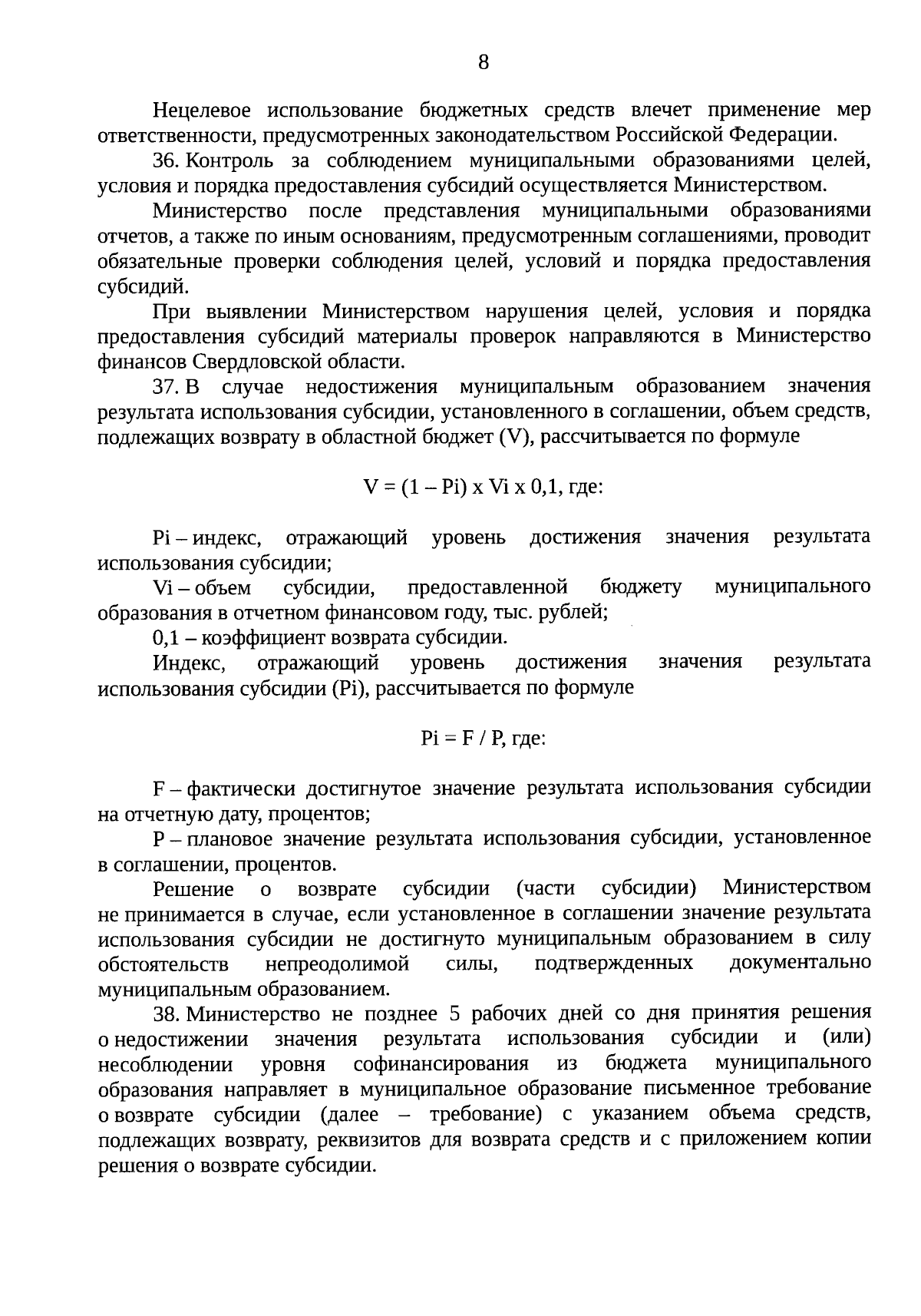 8

Нецелевое использование бюджетных средств влечет применение мер ответственности, предусмотренных законодательством Российской Федерации.

36. Контроль за соблюдением муниципальными образованиями целей, условия и порядка предоставления субсидий осуществляется Министерством.

Министерство после представления муниципальными образованиями отчетов, а также по иным основаниям, предусмотренным соглашениями, проводит обязательные проверки соблюдения целей, условий и порядка предоставления субсидий.

При выявлении Министерством нарушения целей, условия и порядка предоставления субсидий материалы проверок направляются в Министерство финансов Свердловской области.

37. В случае недостижения муниципальным образованием значения результата использования субсидии, установленного в соглашении, объем средств, подлежащих возврату в областной бюджет (V), рассчитывается по формуле

V = (1 – Pi) x Vi x 0,1, где:

Pi – индекс, отражающий уровень достижения значения результата использования субсидии;

Vi – объем субсидии, предоставленной бюджету муниципального образования в отчетном финансовом году, тыс. рублей;

0,1 – коэффициент возврата субсидии.

Индекс, отражающий уровень достижения значения результата использования субсидии (Pi), рассчитывается по формуле

Pi = F / P, где:

F – фактически достигнутое значение результата использования субсидии на отчетную дату, процентов;

P – плановое значение результата использования субсидии, установленное в соглашении, процентов.

Решение о возврате субсидии (части субсидии) Министерством не принимается в случае, если установленное в соглашении значение результата использования субсидии не достигнуто муниципальным образованием в силу обстоятельств непреодолимой силы, подтвержденных документально муниципальным образованием.

38. Министерство не позднее 5 рабочих дней со дня принятия решения о недостижении значения результата использования субсидии и (или) несоблюдении уровня софинансирования из бюджета муниципального образования направляет в муниципальное образование письменное требование о возврате субсидии (далее – требование) с указанием объема средств, подлежащих возврату, реквизитов для возврата средств и с приложением копии решения о возврате субсидии.